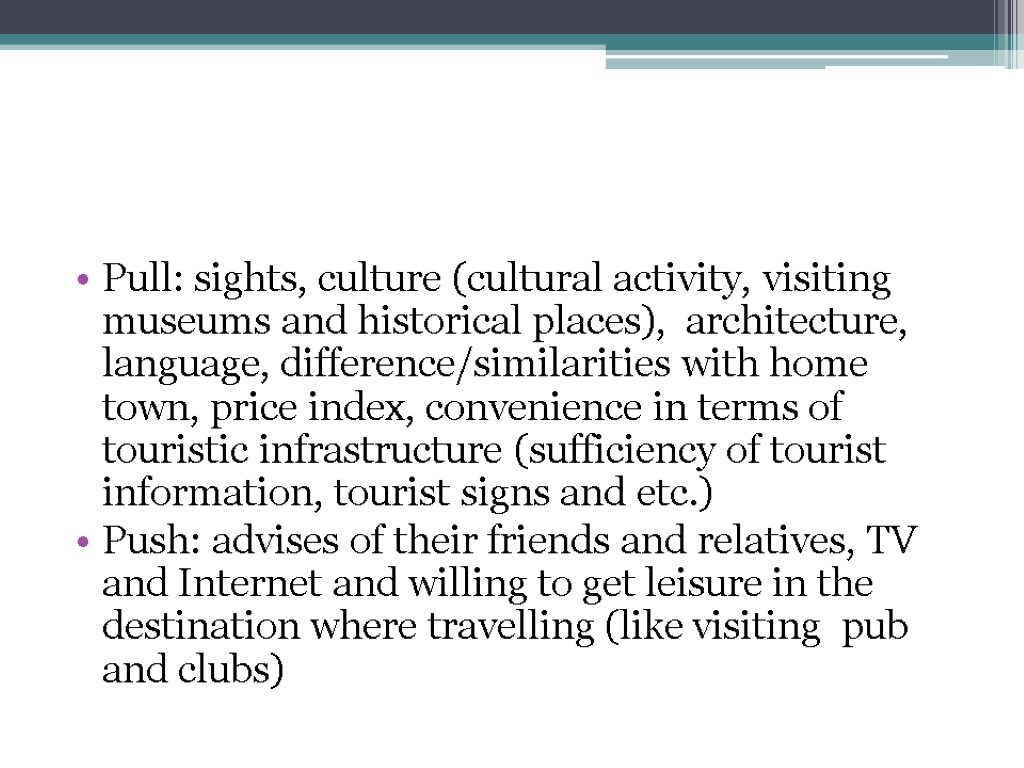 • Pull: sights, culture (cultural activity, visiting museums and historical places), architecture, language, difference/similarities with home town, price index, convenience in terms of touristic infrastructure (sufficiency of tourist information, tourist signs and etc.)
• Push: advises of their friends and relatives, TV and Internet and willing to get leisure in the destination where travelling (like visiting pub and clubs)